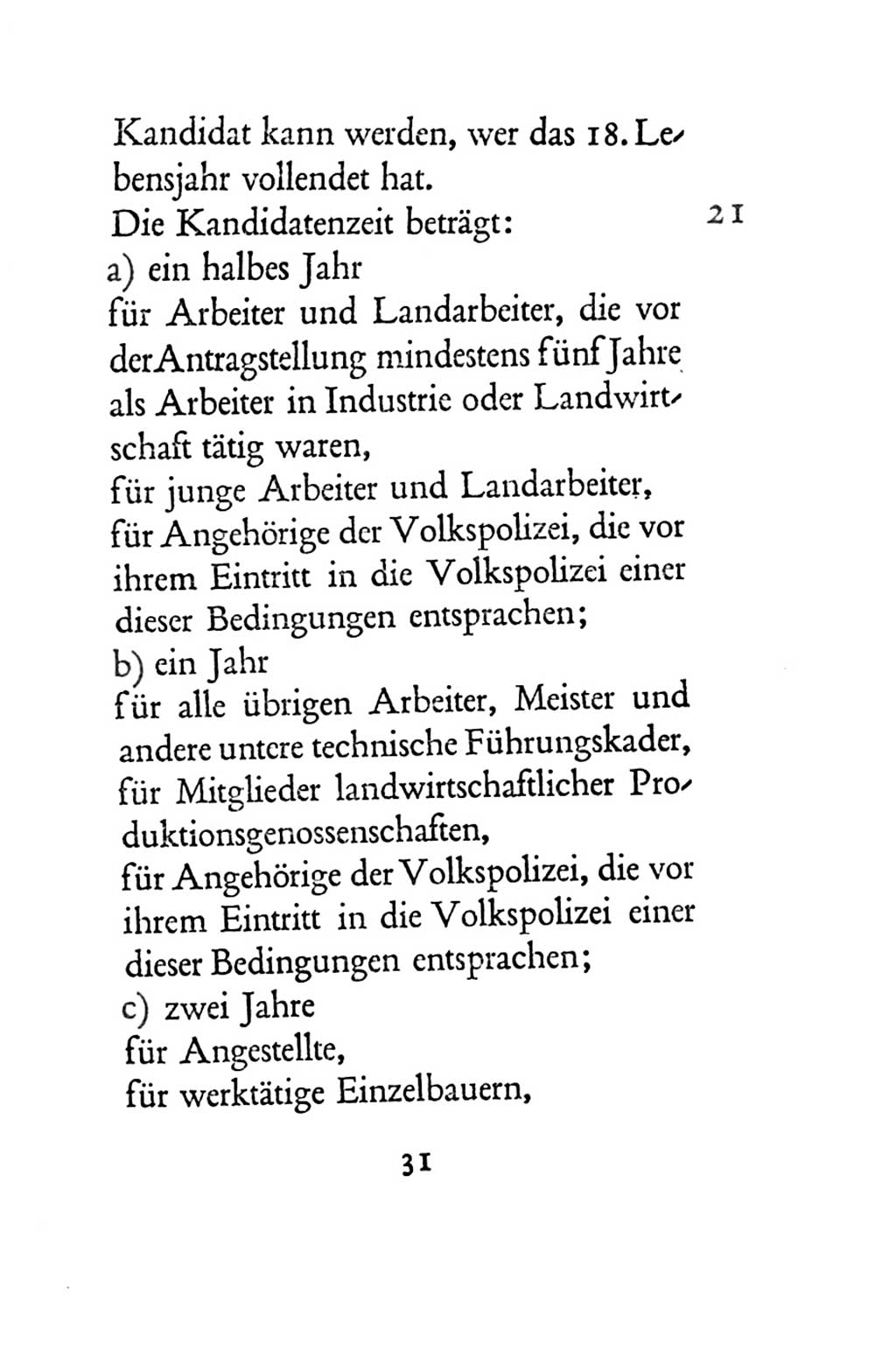 Kandidat kann werden, wer das 18. Lebensjahr vollendet hat.

Die Kandidatenzeit beträgt:

21

a) ein halbes Jahr
für Arbeiter und Landarbeiter, die vor der Antragstellung mindestens fünf Jahre als Arbeiter in Industrie oder Landwirtschaft tätig waren,
für junge Arbeiter und Landarbeiter,
für Angehörige der Volkspolizei, die vor ihrem Eintritt in die Volkspolizei einer dieser Bedingungen entsprachen;

b) ein Jahr
für alle übrigen Arbeiter, Meister und andere untere technische Führungskader,
für Mitglieder landwirtschaftlicher Produktionsgenossenschaften,
für Angehörige der Volkspolizei, die vor ihrem Eintritt in die Volkspolizei einer dieser Bedingungen entsprachen;

c) zwei Jahre
für Angestellte,
für werktätige Einzelbauern,

31